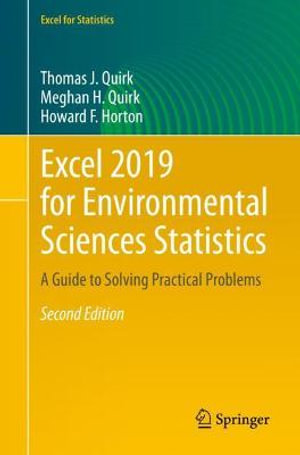 Excel for Statistics

Thomas J. Quirk
Meghan H. Quirk
Howard F. Horton

Excel 2019 for Environmental Sciences Statistics

A Guide to Solving Practical Problems

Second Edition

Springer